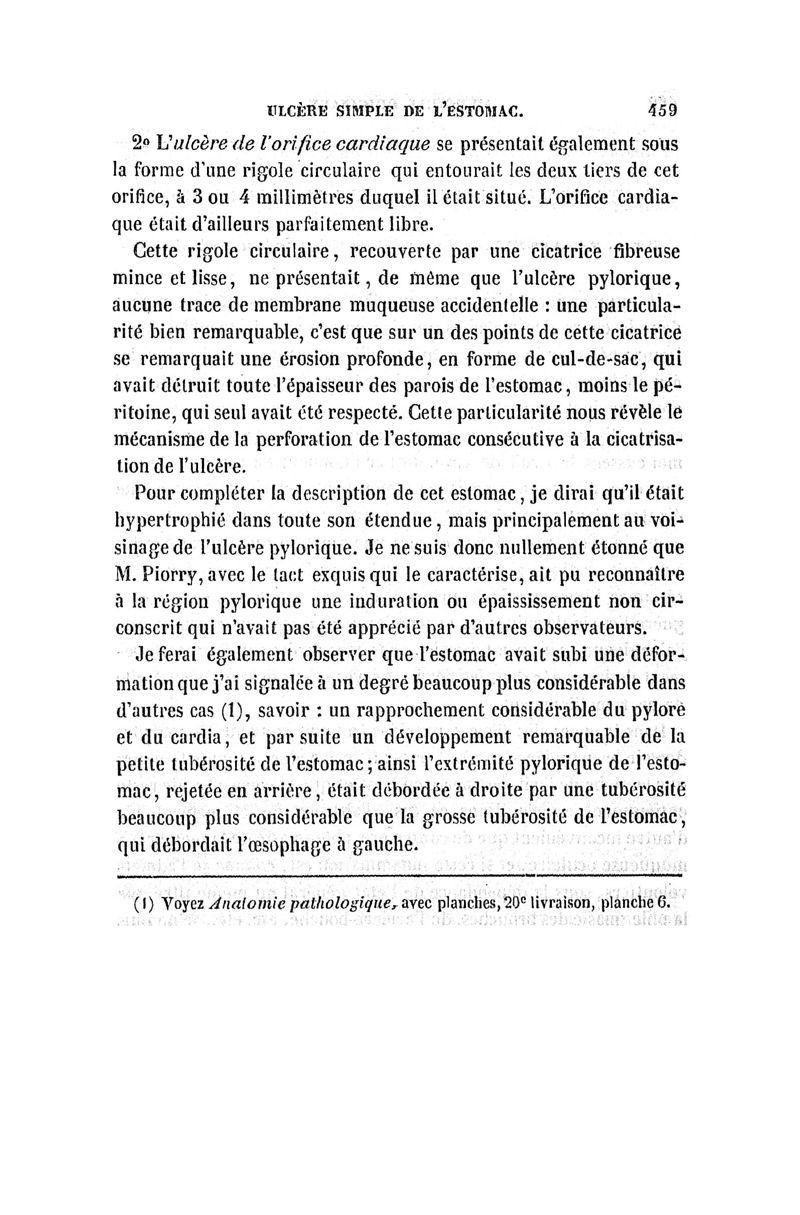 ULCÈRE SIMPLE DE L'ESTOMAC. 459

2° L'ulcère de l'orifice cardiaque se présentait également sous la forme d'une rigole circulaire qui entourait les deux tiers de cet orifice, à 3 ou 4 millimètres duquel il était situé. L'orifice cardiaque était d'ailleurs parfaitement libre.

Cette rigole circulaire, recouverte par une cicatrice fibreuse mince et lisse, ne présentait, de même que l'ulcère pylorique, aucune trace de membrane muqueuse accidentelle : une particularité bien remarquable, c'est que sur un des points de cette cicatrice se remarquait une érosion profonde, en forme de cul-de-sac, qui avait détruit toute l'épaisseur des parois de l'estomac, moins le péritoine, qui seul avait été respecté. Cette particularité nous révèle le mécanisme de la perforation de l'estomac consécutive à la cicatrisation de l'ulcère.

Pour compléter la description de cet estomac, je dirai qu'il était hypertrophié dans toute son étendue, mais principalement au voisinage de l'ulcère pylorique. Je ne suis donc nullement étonné que M. Piorry, avec le tact exquis qui le caractérise, ait pu reconnaître à la région pylorique une induration ou épaississement non circonscrit qui n'avait pas été apprécié par d'autres observateurs.

Je ferai également observer que l'estomac avait subi une déformation que j'ai signalée à un degré beaucoup plus considérable dans d'autres cas (1), savoir : un rapprochement considérable du pylore et du cardia, et par suite un développement remarquable de la petite tubérosité de l'estomac ; ainsi l'extrémité pylorique de l'estomac, rejetée en arrière, était débordée à droite par une tubérosité beaucoup plus considérable que la grosse tubérosité de l'estomac, qui débordait l'œsophage à gauche.

(1) Voyez Anatomie pathologique, avec planches, 20e livraison, planche 6.